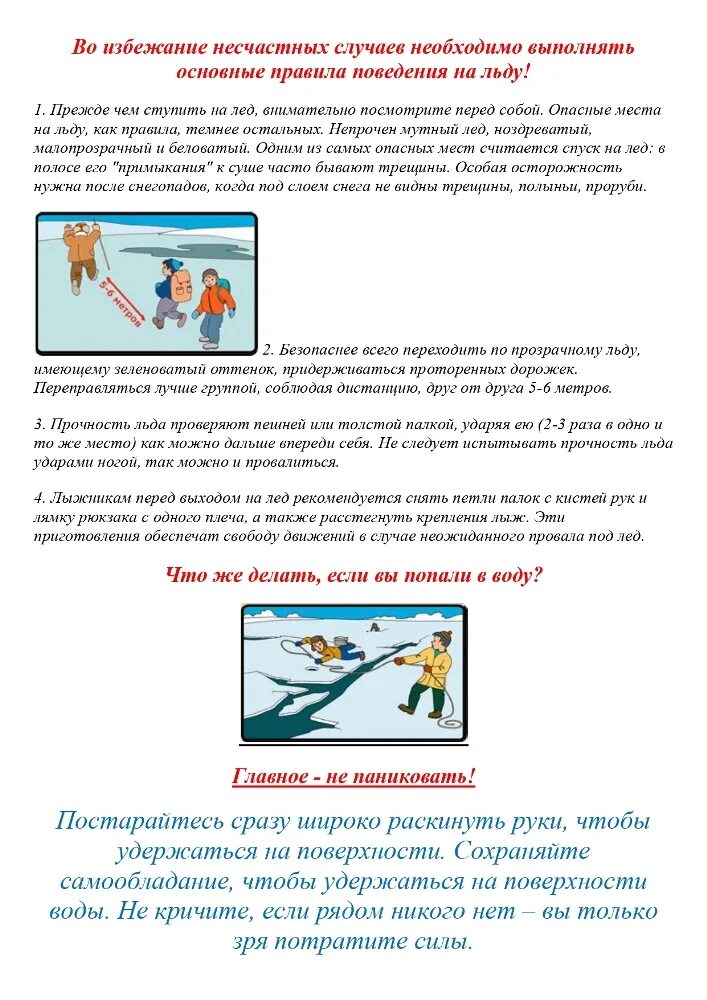 Во избежание несчастных случаев необходимо выполнять основные правила поведения на льду!

1. Прежде чем ступить на лед, внимательно посмотрите перед собой. Опасные места на льду, как правила, темнее остальных. Непрочен мутный лед, ноздреватый, малопрозрачный и беловатый. Одним из самых опасных мест считается спуск на лед: в полосе его "примыкания" к суше часто бывают трещины. Особая осторожность нужна после снегопадов, когда под слоем снега не видны трещины, полыньи, проруби.

5-6 метров

2. Безопаснее всего переходить по прозрачному льду, имеющему зеленоватый оттенок, придерживаться проторенных дорожек. Переправляться лучше группой, соблюдая дистанцию, друг от друга 5-6 метров.

3. Прочность льда проверяют пешней или толстой палкой, ударяя ею (2-3 раза в одно и то же место) как можно дальше впереди себя. Не следует испытывать прочность льда ударами ногой, так можно и провалиться.

4. Лыжникам перед выходом на лед рекомендуется снять петли палок с кистей рук и лямку рюкзака с одного плеча, а также расстегнуть крепления лыж. Эти приготовления обеспечат свободу движений в случае неожиданного провала под лед.

Что же делать, если вы попали в воду?

Главное - не паниковать!

Постарайтесь сразу широко раскинуть руки, чтобы удержаться на поверхности. Сохраняйте самообладание, чтобы удержаться на поверхности воды. Не кричите, если рядом никого нет – вы только зря потратите силы.